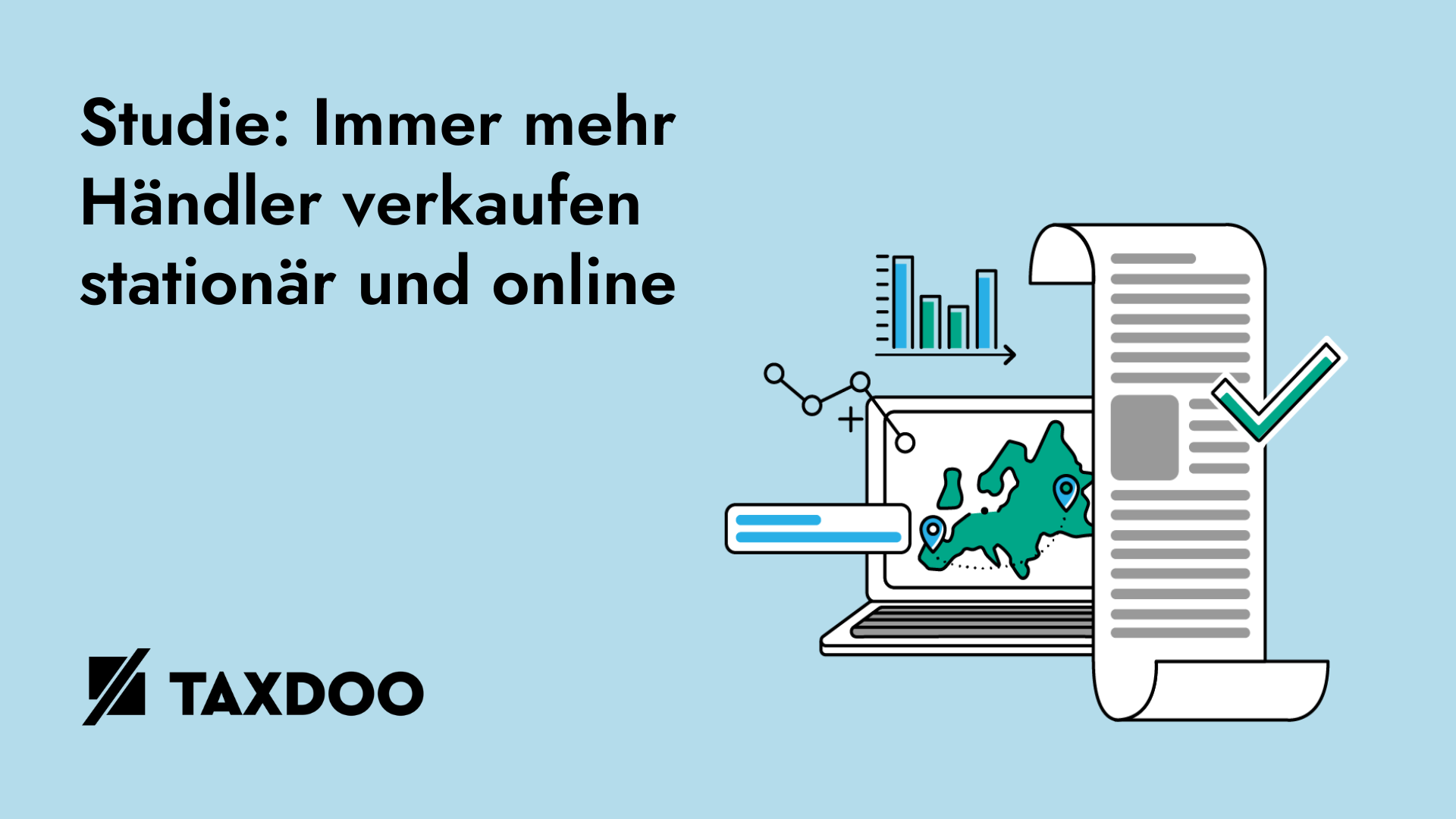 Studie: Immer mehr Händler verkaufen stationär und online

TAXDOO